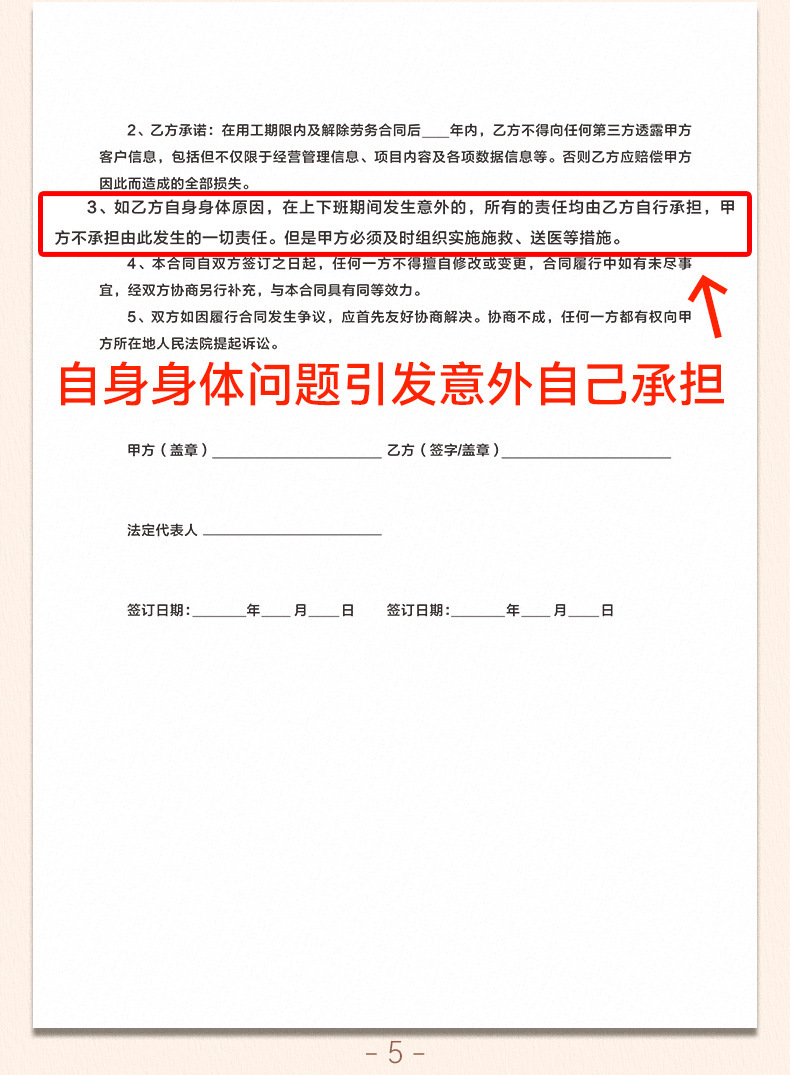 2、乙方承诺：在用工期限内及解除劳务合同后____年内，乙方不得向任何第三方透露甲方客户信息，包括但不仅限于经营管理信息、项目内容及各项数据信息等。否则乙方应赔偿甲方因此而造成的全部损失。

3、如乙方自身身体原因，在上下班期间发生意外的，所有的责任均由乙方自行承担，甲方不承担由此发生的一切责任。但是甲方必须及时组织实施施救、送医等措施。

4、本合同自双方签订之日起，任何一方不得擅自修改或变更，合同履行中如有未尽事宜，经双方协商另行补充，与本合同具有同等效力。

5、双方如因履行合同发生争议，应首先友好协商解决。协商不成，任何一方都有权向甲方所在地人民法院提起诉讼。

自身身体问题引发意外自己承担

甲方（盖章）____________________ 乙方（签字/盖章）____________________

法定代表人 ____________________

签订日期：______年____月____日　　签订日期：______年____月____日

- 5 -